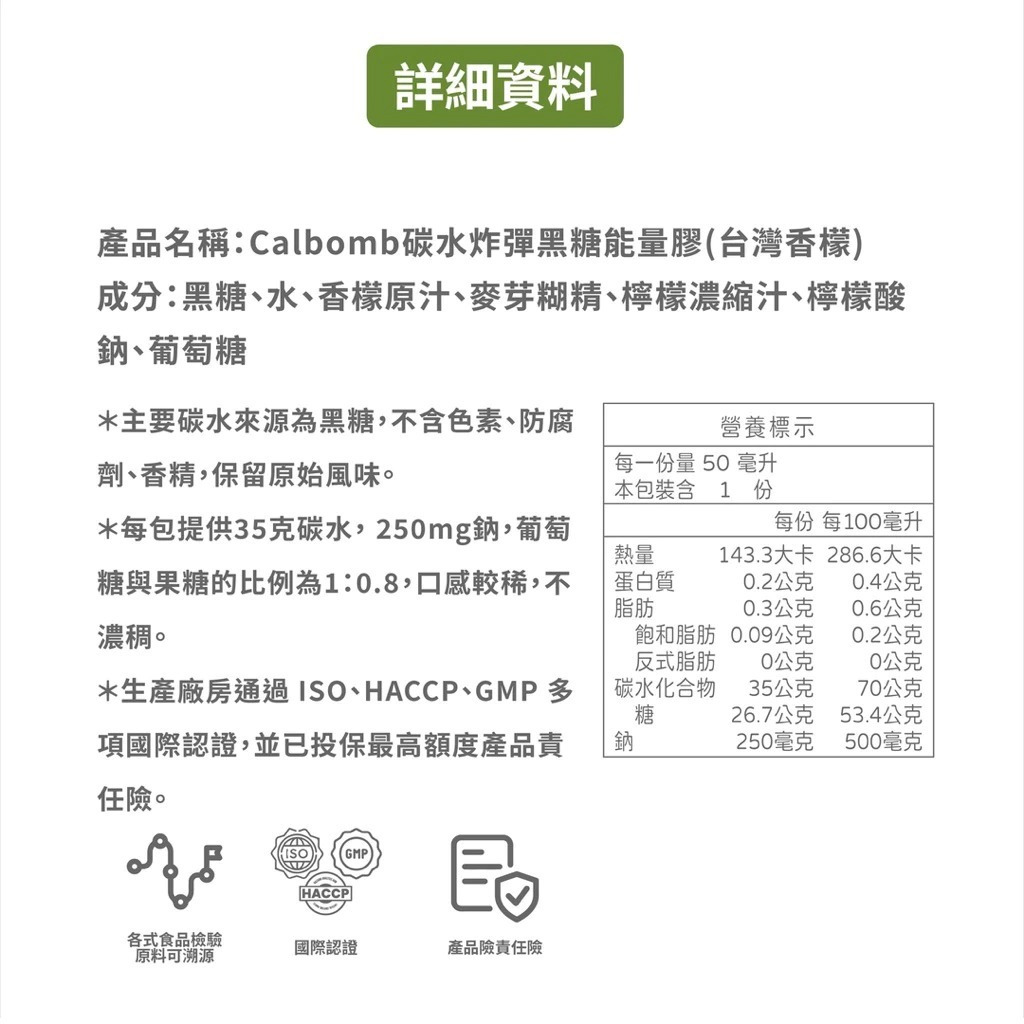 詳細資料

產品名稱：Calbomb碳水炸彈黑糖能量膠(台灣香檬)
成分：黑糖、水、香檬原汁、麥芽糊精、檸檬濃縮汁、檸檬酸鈉、葡萄糖

＊主要碳水來源為黑糖，不含色素、防腐劑、香精，保留原始風味。

＊每包提供35克碳水，250mg鈉，葡萄糖與果糖的比例為1:0.8，口感較稀，不濃稠。

＊生產廠房通過 ISO、HACCP、GMP 多項國際認證，並已投保最高額度產品責任險。

營養標示
每一份量 50 毫升
本包裝含 1 份

| | 每份 | 每100毫升 |
|---|---|---|
| 熱量 | 143.3大卡 | 286.6大卡 |
| 蛋白質 | 0.2公克 | 0.4公克 |
| 脂肪 | 0.3公克 | 0.6公克 |
| 飽和脂肪 | 0.09公克 | 0.2公克 |
| 反式脂肪 | 0公克 | 0公克 |
| 碳水化合物 | 35公克 | 70公克 |
| 糖 | 26.7公克 | 53.4公克 |
| 鈉 | 250毫克 | 500毫克 |

ISO GMP HACCP

各式食品檢驗
原料可溯源

國際認證

產品險責任險